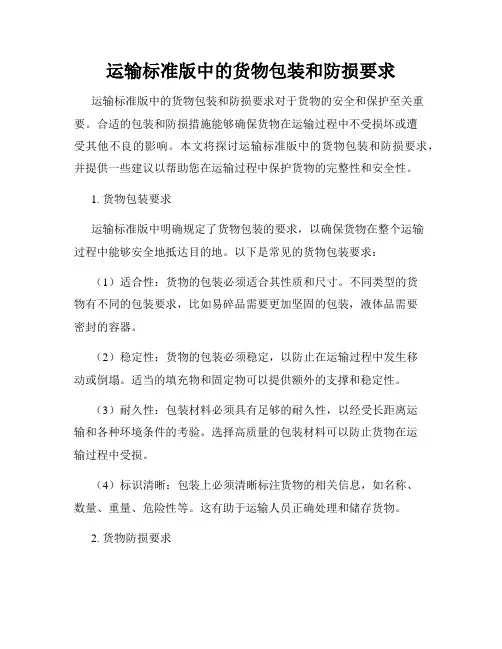 运输标准版中的货物包装和防损要求

运输标准版中的货物包装和防损要求对于货物的安全和保护至关重要。合适的包装和防损措施能够确保货物在运输过程中不受损坏或遭受其他不良的影响。本文将探讨运输标准版中的货物包装和防损要求，并提供一些建议以帮助您在运输过程中保护货物的完整性和安全性。

1. 货物包装要求

运输标准版中明确规定了货物包装的要求，以确保货物在整个运输过程中能够安全地抵达目的地。以下是常见的货物包装要求：

（1）适合性：货物的包装必须适合其性质和尺寸。不同类型的货物有不同的包装要求，比如易碎品需要更加坚固的包装，液体品需要密封的容器。

（2）稳定性：货物的包装必须稳定，以防止在运输过程中发生移动或倒塌。适当的填充物和固定物可以提供额外的支撑和稳定性。

（3）耐久性：包装材料必须具有足够的耐久性，以经受长距离运输和各种环境条件的考验。选择高质量的包装材料可以防止货物在运输过程中受损。

（4）标识清晰：包装上必须清晰标注货物的相关信息，如名称、数量、重量、危险性等。这有助于运输人员正确处理和储存货物。

2. 货物防损要求